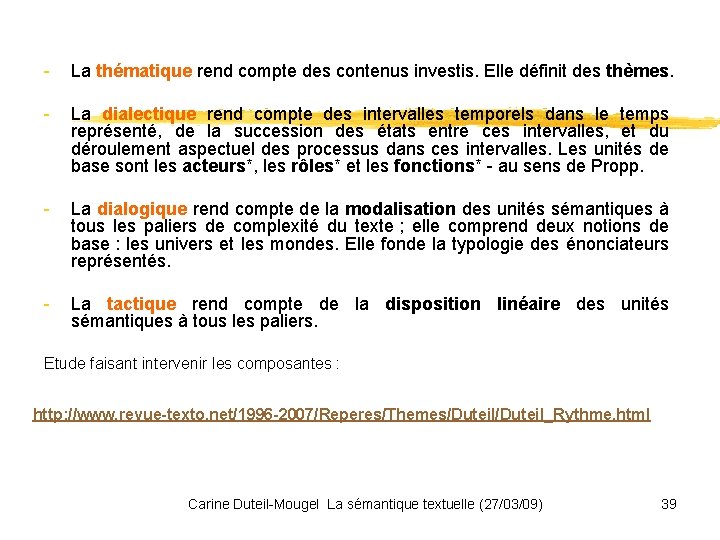 - La thématique rend compte des contenus investis. Elle définit des thèmes.

- La dialectique rend compte des intervalles temporels dans le temps représenté, de la succession des états entre ces intervalles, et du déroulement aspectuel des processus dans ces intervalles. Les unités de base sont les acteurs*, les rôles* et les fonctions* - au sens de Propp.

- La dialogique rend compte de la modalisation des unités sémantiques à tous les paliers de complexité du texte ; elle comprend deux notions de base : les univers et les mondes. Elle fonde la typologie des énonciateurs représentés.

- La tactique rend compte de la disposition linéaire des unités sémantiques à tous les paliers.

Etude faisant intervenir les composantes :

http://www.revue-texto.net/1996-2007/Reperes/Themes/Duteil/Duteil_Rythme.html

Carine Duteil-Mougel La sémantique textuelle (27/03/09) 39